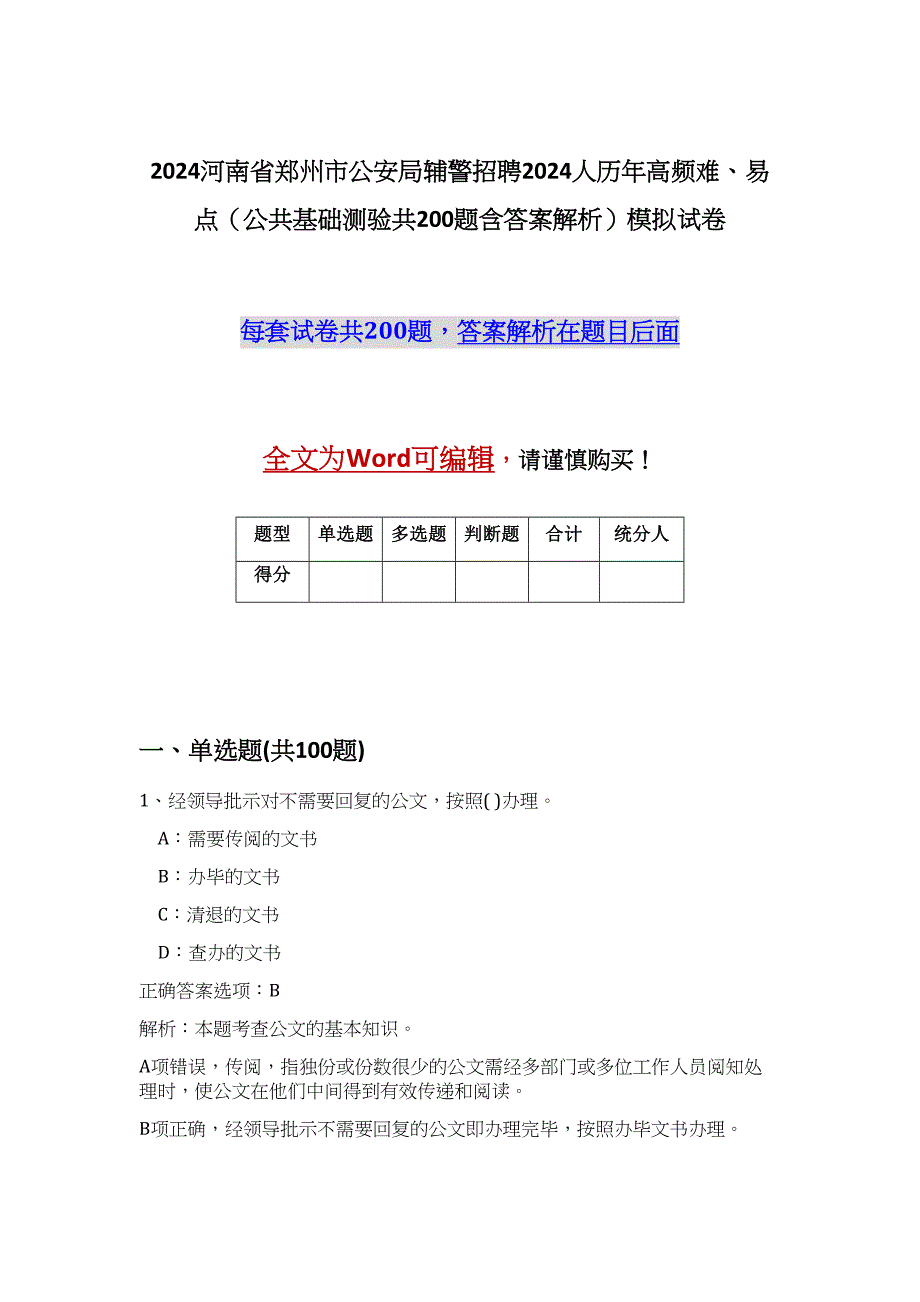 2024河南省郑州市公安局辅警招聘2024人历年高频难、易点（公共基础测验共200题含答案解析）模拟试卷

每套试卷共200题，答案解析在题目后面

全文为Word可编辑，请谨慎购买！

| 题型 | 单选题 | 多选题 | 判断题 | 合计 | 统分人 |
|---|---|---|---|---|---|
| 得分 | | | | | |

一、单选题(共100题)

1、经领导批示对不需要回复的公文，按照( )办理。

A：需要传阅的文书

B：办毕的文书

C：清退的文书

D：查办的文书

正确答案选项：B

解析：本题考查公文的基本知识。

A项错误，传阅，指独份或份数很少的公文需经多部门或多位工作人员阅知处理时，使公文在他们中间得到有效传递和阅读。

B项正确，经领导批示不需要回复的公文即办理完毕，按照办毕文书办理。